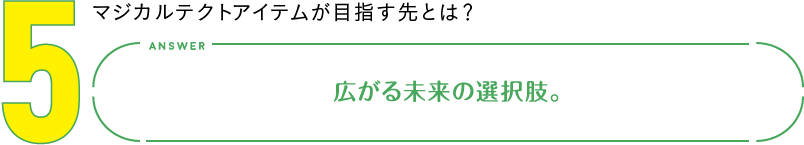 5
マジカルテクトアイテムが目指す先とは？

ANSWER

広がる未来の選択肢。